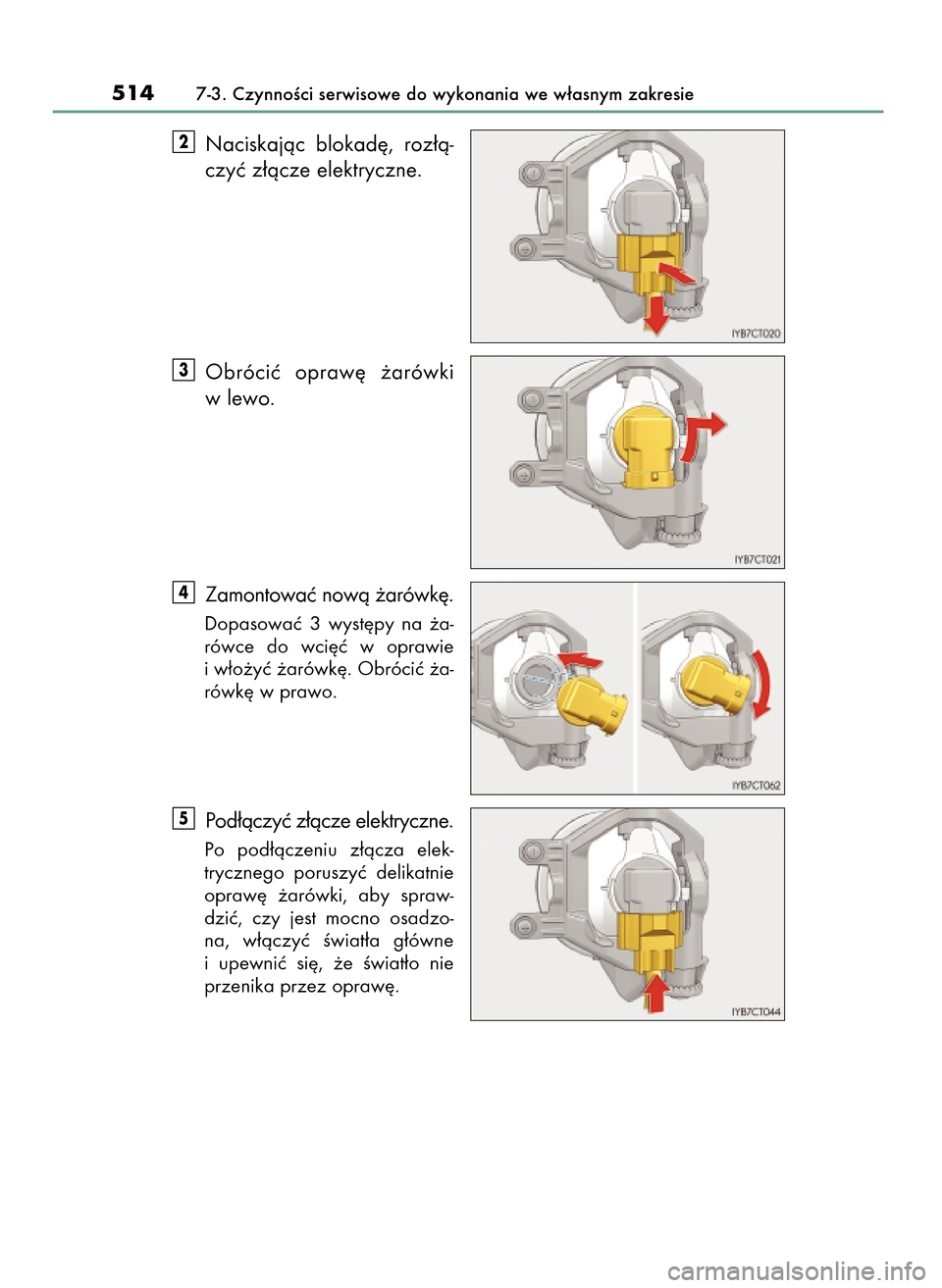 514 7-3. Czynności serwisowe do wykonania we własnym zakresie

2 Naciskając blokadę, rozłączyć złącze elektryczne.

IYB7CT020

3 Obrócić oprawę żarówki w lewo.

IYB7CT021

4 Zamontować nową żarówkę.

Dopasować 3 występy na żarówce do wcięć w oprawie i włożyć żarówkę. Obrócić żarówkę w prawo.

IYB7CT062

5 Podłączyć złącze elektryczne.

Po podłączeniu złącza elektrycznego poruszyć delikatnie oprawę żarówki, aby sprawdzić, czy jest mocno osadzona, włączyć światła główne i upewnić się, że światło nie przenika przez oprawę.

IYB7CT044

carmanualsonline.info